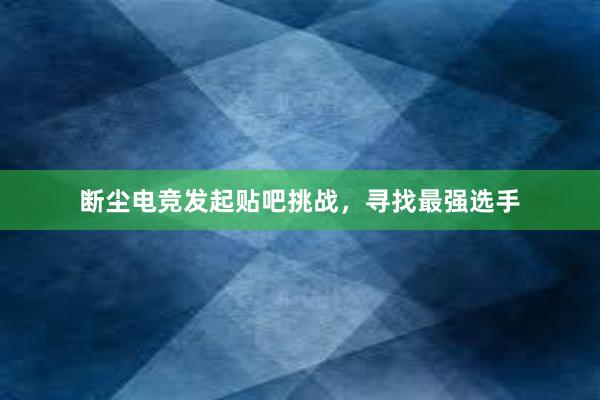 断尘电竞发起贴吧挑战，寻找最强选手